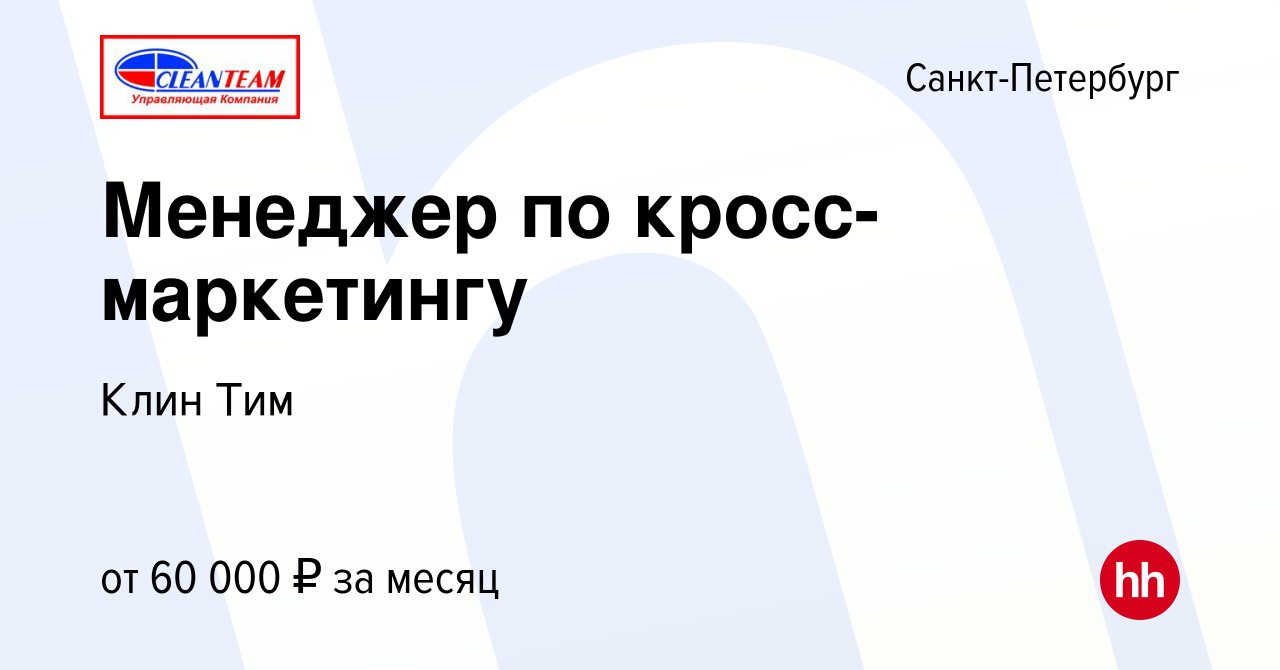 CLEANTEAM
Управляющая Компания

Санкт-Петербург

Менеджер по кросс-маркетингу

Клин Тим

от 60 000 ₽ за месяц

hh